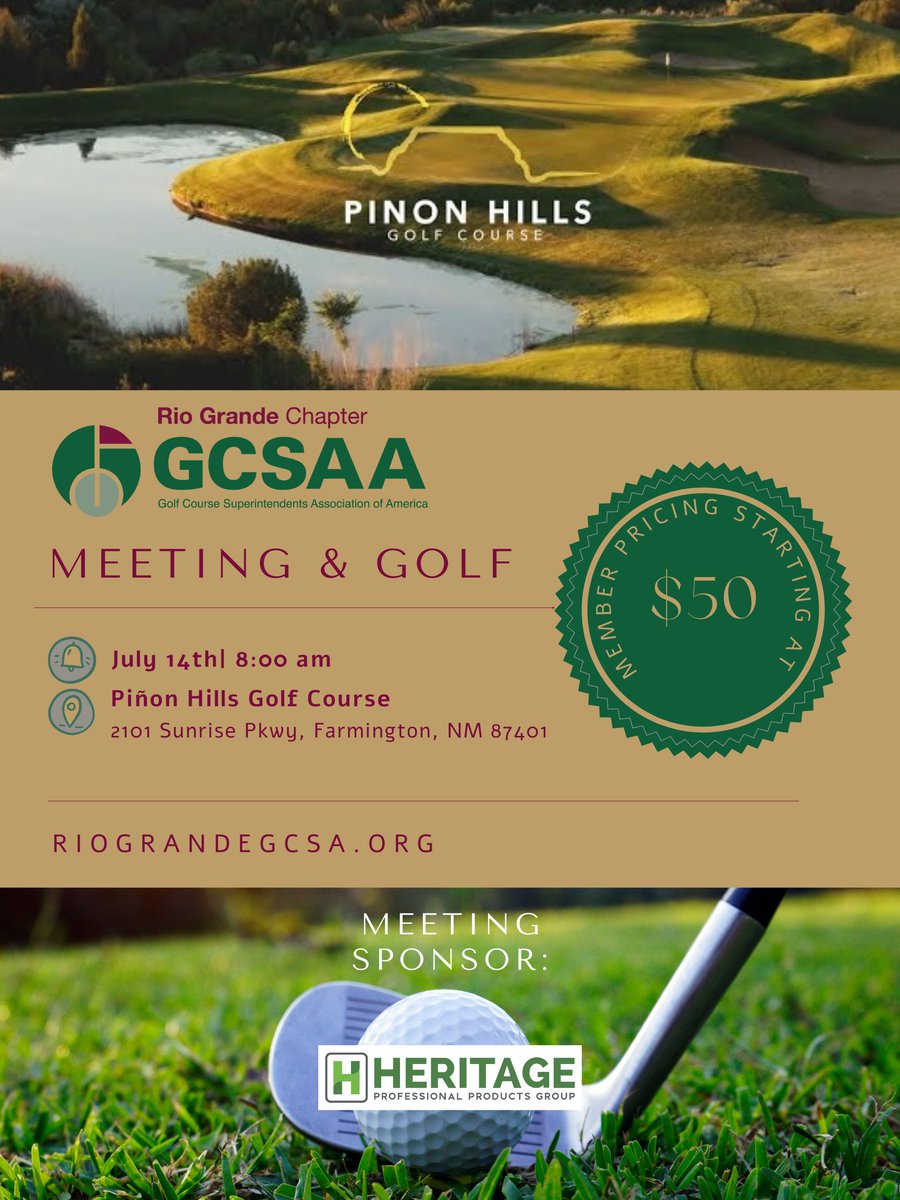 PINON HILLS
GOLF COURSE

Rio Grande Chapter
GCSAA
Golf Course Superintendents Association of America

MEETING & GOLF

MEMBER PRICING STARTING AT
$50

July 14th| 8:00 am
Piñon Hills Golf Course
2101 Sunrise Pkwy, Farmington, NM 87401

RIOGRANDEGCSA.ORG

MEETING SPONSOR:

H HERITAGE
PROFESSIONAL PRODUCTS GROUP